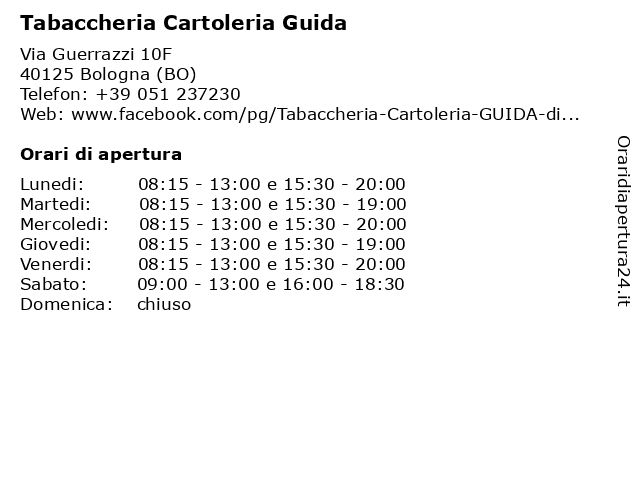 Tabaccheria Cartoleria Guida

Via Guerrazzi 10F
40125 Bologna (BO)
Telefon: +39 051 237230
Web: www.facebook.com/pg/Tabaccheria-Cartoleria-GUIDA-di...

Orari di apertura

| | |
|---|---|
| Lunedi: | 08:15 - 13:00 e 15:30 - 20:00 |
| Martedi: | 08:15 - 13:00 e 15:30 - 19:00 |
| Mercoledi: | 08:15 - 13:00 e 15:30 - 20:00 |
| Giovedi: | 08:15 - 13:00 e 15:30 - 19:00 |
| Venerdi: | 08:15 - 13:00 e 15:30 - 20:00 |
| Sabato: | 09:00 - 13:00 e 16:00 - 18:30 |
| Domenica: | chiuso |

Oraridiapertura24.it